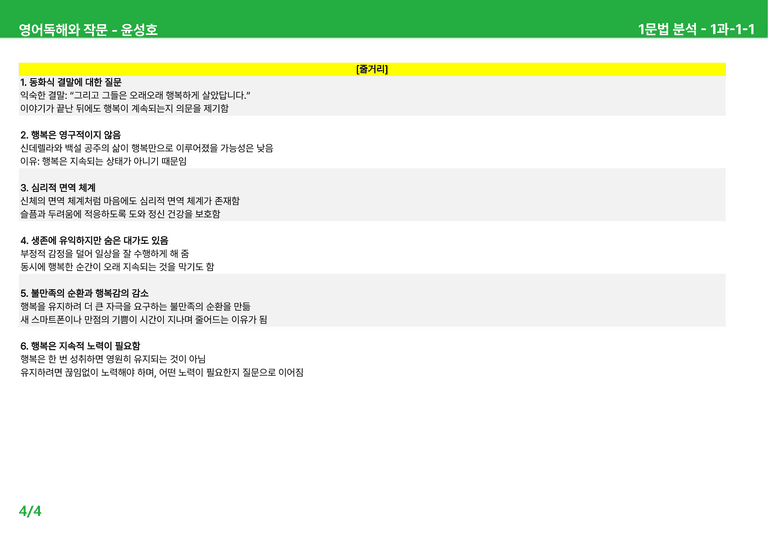 영어독해와 작문 - 윤성호

1문법 분석 - 1과-1-1

[줄거리]

1. 동화식 결말에 대한 질문
익숙한 결말: "그리고 그들은 오래오래 행복하게 살았답니다."
이야기가 끝난 뒤에도 행복이 계속되는지 의문을 제기함

2. 행복은 영구적이지 않음
신데렐라와 백설 공주의 삶이 행복만으로 이루어졌을 가능성은 낮음
이유: 행복은 지속되는 상태가 아니기 때문임

3. 심리적 면역 체계
신체의 면역 체계처럼 마음에도 심리적 면역 체계가 존재함
슬픔과 두려움에 적응하도록 도와 정신 건강을 보호함

4. 생존에 유익하지만 숨은 대가도 있음
부정적 감정을 덜어 일상을 잘 수행하게 해 줌
동시에 행복한 순간이 오래 지속되는 것을 막기도 함

5. 불만족의 순환과 행복감의 감소
행복을 유지하려 더 큰 자극을 요구하는 불만족의 순환을 만듦
새 스마트폰이나 만점의 기쁨이 시간이 지나며 줄어드는 이유가 됨

6. 행복은 지속적 노력이 필요함
행복은 한 번 성취하면 영원히 유지되는 것이 아님
유지하려면 끊임없이 노력해야 하며, 어떤 노력이 필요한지 질문으로 이어짐

4/4